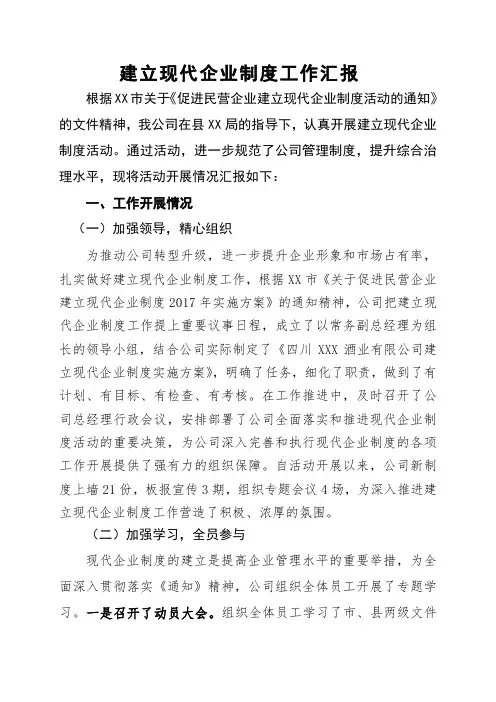 建立现代企业制度工作汇报

根据XX市关于《促进民营企业建立现代企业制度活动的通知》的文件精神，我公司在县XX局的指导下，认真开展建立现代企业制度活动。通过活动，进一步规范了公司管理制度，提升综合治理水平，现将活动开展情况汇报如下：

一、工作开展情况

（一）加强领导，精心组织

为推动公司转型升级，进一步提升企业形象和市场占有率，扎实做好建立现代企业制度工作，根据XX市《关于促进民营企业建立现代企业制度2017年实施方案》的通知精神，公司把建立现代企业制度工作提上重要议事日程，成立了以常务副总经理为组长的领导小组，结合公司实际制定了《四川XXX酒业有限公司建立现代企业制度实施方案》，明确了任务，细化了职责，做到了有计划、有目标、有检查、有考核。在工作推进中，及时召开了公司总经理行政会议，安排部署了公司全面落实和推进现代企业制度活动的重要决策，为公司深入完善和执行现代企业制度的各项工作开展提供了强有力的组织保障。自活动开展以来，公司新制度上墙21份，板报宣传3期，组织专题会议4场，为深入推进建立现代企业制度工作营造了积极、浓厚的氛围。

（二）加强学习，全员参与

现代企业制度的建立是提高企业管理水平的重要举措，为全面深入贯彻落实《通知》精神，公司组织全体员工开展了专题学习。一是召开了动员大会。组织全体员工学习了市、县两级文件